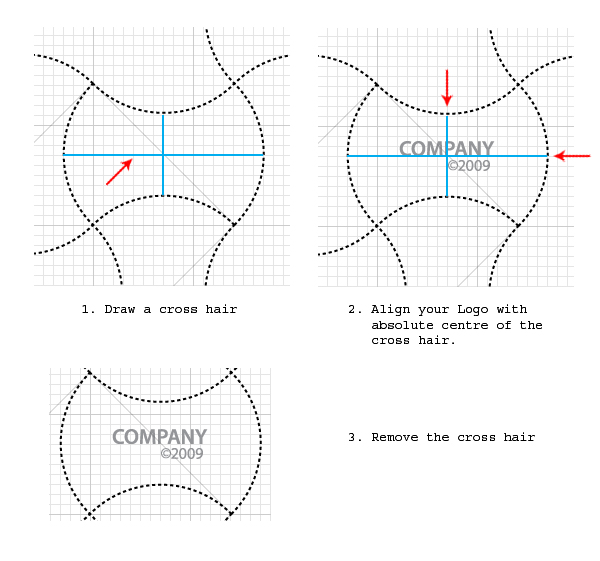 1. Draw a cross hair

COMPANY
©2009

2. Align your Logo with absolute centre of the cross hair.

COMPANY
©2009

3. Remove the cross hair